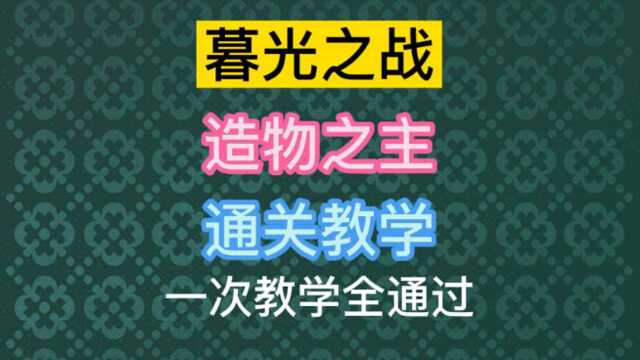 暮光之战

造物之主

通关教学

一次教学全通过